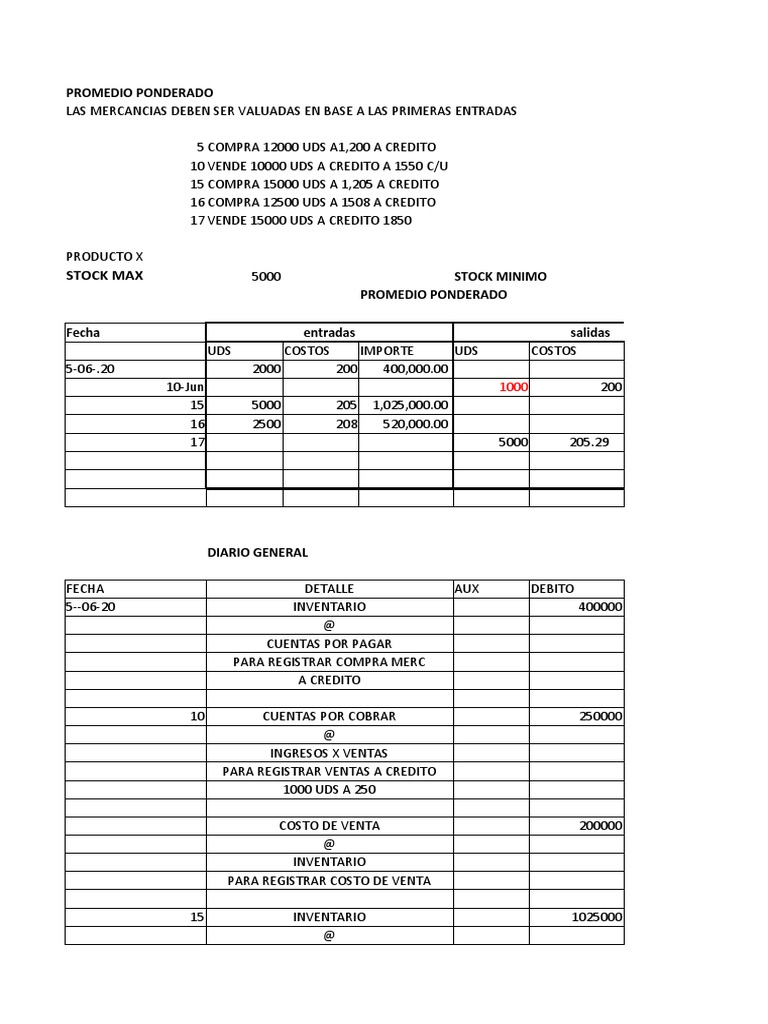 PROMEDIO PONDERADO
LAS MERCANCIAS DEBEN SER VALUADAS EN BASE A LAS PRIMERAS ENTRADAS

5 COMPRA 12000 UDS A1,200 A CREDITO
10 VENDE 10000 UDS A CREDITO A 1550 C/U
15 COMPRA 15000 UDS A 1,205 A CREDITO
16 COMPRA 12500 UDS A 1508 A CREDITO
17 VENDE 15000 UDS A CREDITO 1850

PRODUCTO X
STOCK MAX 5000 STOCK MINIMO
PROMEDIO PONDERADO

| Fecha | entradas | | | salidas | |
|---|---|---|---|---|---|
| | UDS | COSTOS | IMPORTE | UDS | COSTOS |
| 5-06-.20 | 2000 | 200 | 400,000.00 | | |
| 10-Jun | | | | 1000 | 200 |
| 15 | 5000 | 205 | 1,025,000.00 | | |
| 16 | 2500 | 208 | 520,000.00 | | |
| 17 | | | | 5000 | 205.29 |
| | | | | | |
| | | | | | |
| | | | | | |

DIARIO GENERAL

| FECHA | DETALLE | AUX | DEBITO |
|---|---|---|---|
| 5--06-20 | INVENTARIO | | 400000 |
| | @ | | |
| | CUENTAS POR PAGAR | | |
| | PARA REGISTRAR COMPRA MERC | | |
| | A CREDITO | | |
| | | | |
| 10 | CUENTAS POR COBRAR | | 250000 |
| | @ | | |
| | INGRESOS X VENTAS | | |
| | PARA REGISTRAR VENTAS A CREDITO | | |
| | 1000 UDS A 250 | | |
| | | | |
| | COSTO DE VENTA | | 200000 |
| | @ | | |
| | INVENTARIO | | |
| | PARA REGISTRAR COSTO DE VENTA | | |
| | | | |
| 15 | INVENTARIO | | 1025000 |
| | @ | | |